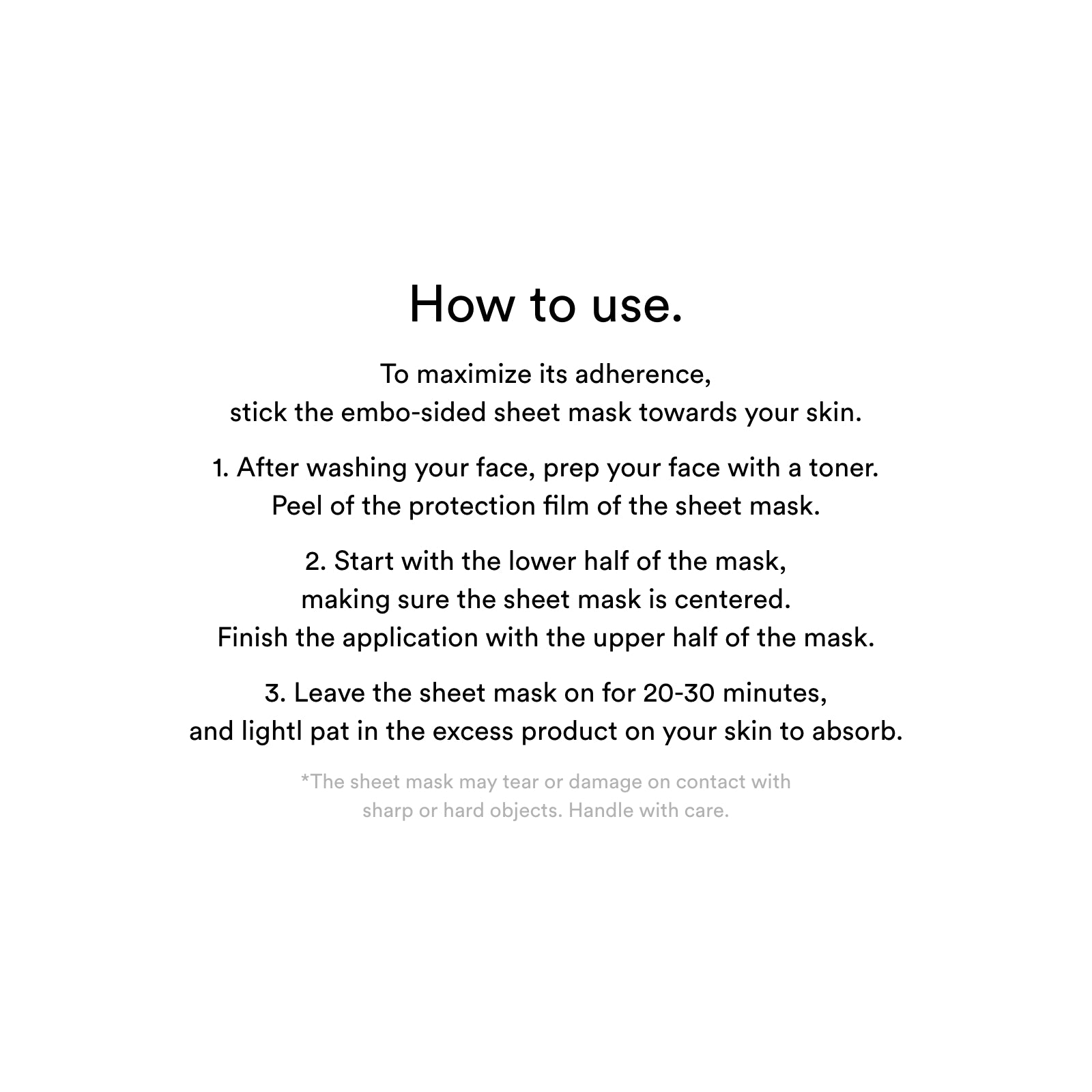 How to use.

To maximize its adherence, stick the embo-sided sheet mask towards your skin.

1. After washing your face, prep your face with a toner. Peel of the protection film of the sheet mask.

2. Start with the lower half of the mask, making sure the sheet mask is centered. Finish the application with the upper half of the mask.

3. Leave the sheet mask on for 20-30 minutes, and lightl pat in the excess product on your skin to absorb.

*The sheet mask may tear or damage on contact with sharp or hard objects. Handle with care.